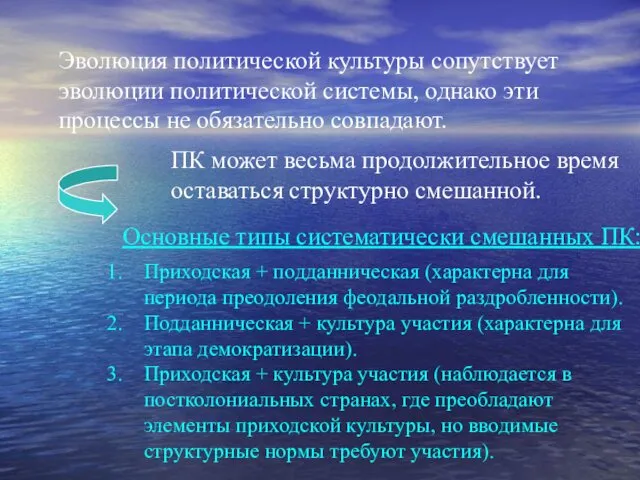 Эволюция политической культуры сопутствует эволюции политической системы, однако эти процессы не обязательно совпадают.

ПК может весьма продолжительное время оставаться структурно смешанной.

Основные типы систематически смешанных ПК:

1. Приходская + подданническая (характерна для периода преодоления феодальной раздробленности).
2. Подданническая + культура участия (характерна для этапа демократизации).
3. Приходская + культура участия (наблюдается в постколониальных странах, где преобладают элементы приходской культуры, но вводимые структурные нормы требуют участия).